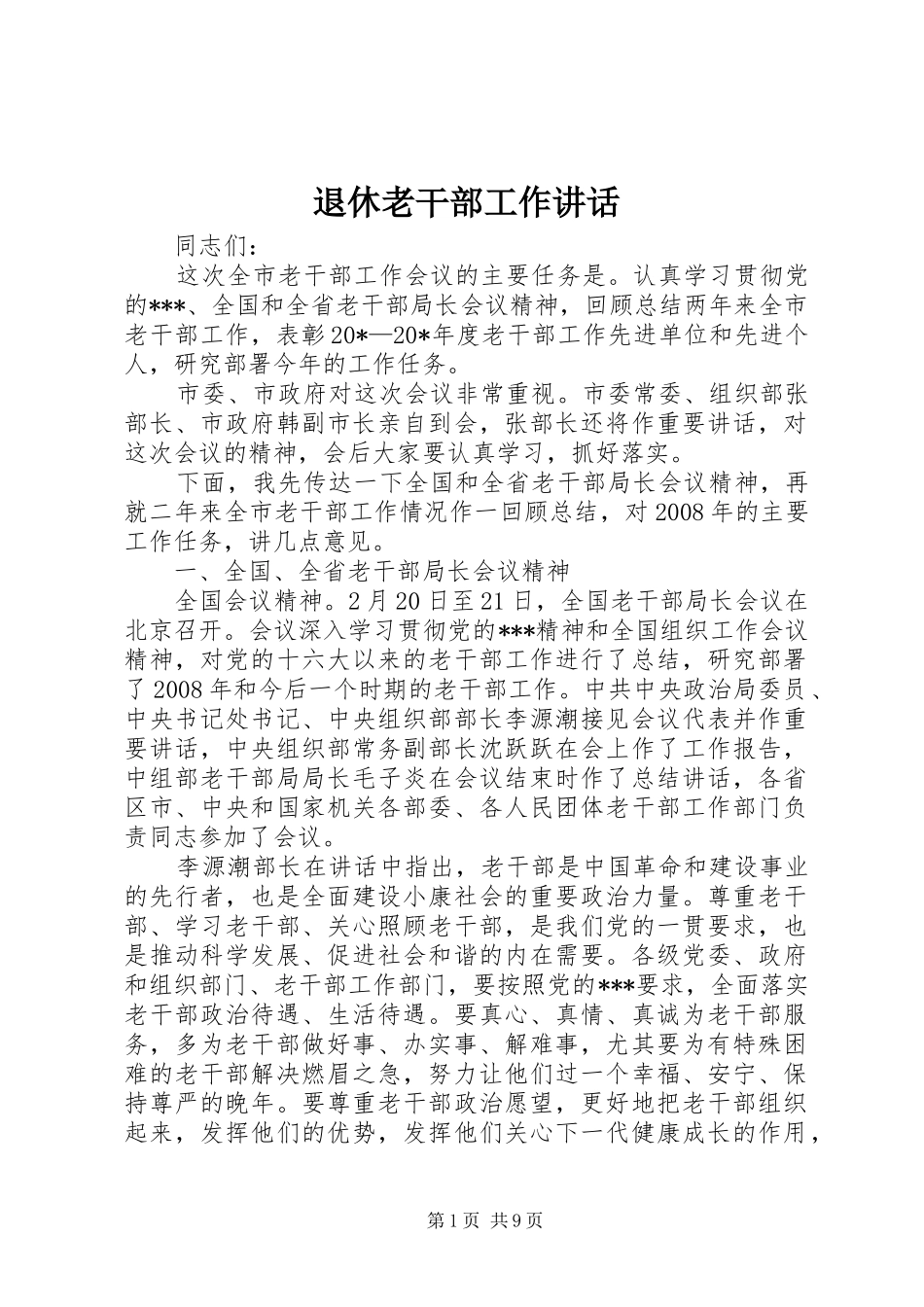 退休老干部工作讲话

同志们：

这次全市老干部工作会议的主要任务是。认真学习贯彻党的***、全国和全省老干部局长会议精神，回顾总结两年来全市老干部工作，表彰20*—20*年度老干部工作先进单位和先进个人，研究部署今年的工作任务。

市委、市政府对这次会议非常重视。市委常委、组织部张部长、市政府韩副市长亲自到会，张部长还将作重要讲话，对这次会议的精神，会后大家要认真学习，抓好落实。

下面，我先传达一下全国和全省老干部局长会议精神，再就二年来全市老干部工作情况作一回顾总结，对2008年的主要工作任务，讲几点意见。

一、全国、全省老干部局长会议精神

全国会议精神。2月20日至21日，全国老干部局长会议在北京召开。会议深入学习贯彻党的***精神和全国组织工作会议精神，对党的十六大以来的老干部工作进行了总结，研究部署了2008年和今后一个时期的老干部工作。中共中央政治局委员、中央书记处书记、中央组织部部长李源潮接见会议代表并作重要讲话，中央组织部常务副部长沈跃跃在会上作了工作报告，中组部老干部局局长毛子炎在会议结束时作了总结讲话，各省区市、中央和国家机关各部委、各人民团体老干部工作部门负责同志参加了会议。

李源潮部长在讲话中指出，老干部是中国革命和建设事业的先行者，也是全面建设小康社会的重要政治力量。尊重老干部、学习老干部、关心照顾老干部，是我们党的一贯要求，也是推动科学发展、促进社会和谐的内在需要。各级党委、政府和组织部门、老干部工作部门，要按照党的***要求，全面落实老干部政治待遇、生活待遇。要真心、真情、真诚为老干部服务，多为老干部做好事、办实事、解难事，尤其要为有特殊困难的老干部解决燃眉之急，努力让他们过一个幸福、安宁、保持尊严的晚年。要尊重老干部政治愿望，更好地把老干部组织起来，发挥他们的优势，发挥他们关心下一代健康成长的作用，

第1页 共9页